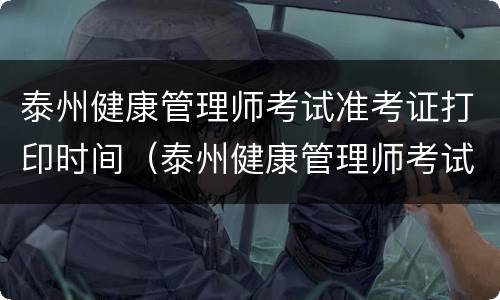 泰州健康管理师考试准考证打印时间（泰州健康管理师考试